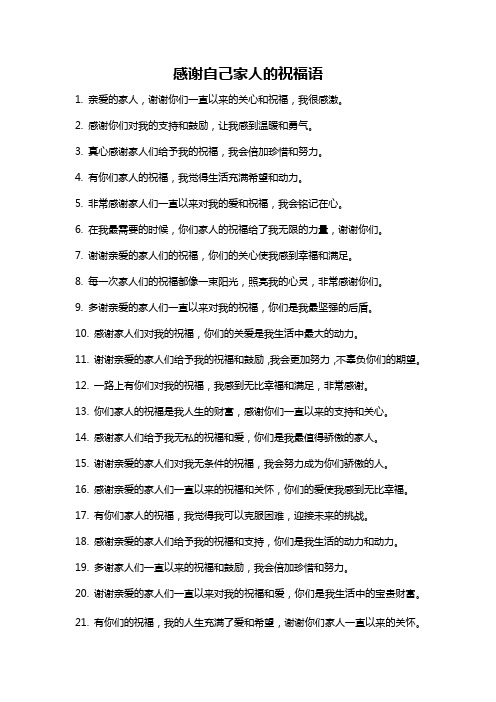 感谢自己家人的祝福语

1. 亲爱的家人，谢谢你们一直以来的关心和祝福，我很感激。

2. 感谢你们对我的支持和鼓励，让我感到温暖和勇气。

3. 真心感谢家人们给予我的祝福，我会倍加珍惜和努力。

4. 有你们家人的祝福，我觉得生活充满希望和动力。

5. 非常感谢家人们一直以来对我的爱和祝福，我会铭记在心。

6. 在我最需要的时候，你们家人的祝福给了我无限的力量，谢谢你们。

7. 谢谢亲爱的家人们的祝福，你们的关心使我感到幸福和满足。

8. 每一次家人们的祝福都像一束阳光，照亮我的心灵，非常感谢你们。

9. 多谢亲爱的家人们一直以来对我的祝福，你们是我最坚强的后盾。

10. 感谢家人们对我的祝福，你们的关爱是我生活中最大的动力。

11. 谢谢亲爱的家人们给予我的祝福和鼓励，我会更加努力，不辜负你们的期望。

12. 一路上有你们对我的祝福，我感到无比幸福和满足，非常感谢。

13. 你们家人的祝福是我人生的财富，感谢你们一直以来的支持和关心。

14. 感谢家人们给予我无私的祝福和爱，你们是我最值得骄傲的家人。

15. 谢谢亲爱的家人们对我无条件的祝福，我会努力成为你们骄傲的人。

16. 感谢亲爱的家人们一直以来的祝福和关怀，你们的爱使我感到无比幸福。

17. 有你们家人的祝福，我觉得我可以克服困难，迎接未来的挑战。

18. 感谢亲爱的家人们给予我的祝福和支持，你们是我生活的动力和动力。

19. 多谢家人们一直以来的祝福和鼓励，我会倍加珍惜和努力。

20. 谢谢亲爱的家人们一直以来对我的祝福和爱，你们是我生活中的宝贵财富。

21. 有你们的祝福，我的人生充满了爱和希望，谢谢你们家人一直以来的关怀。